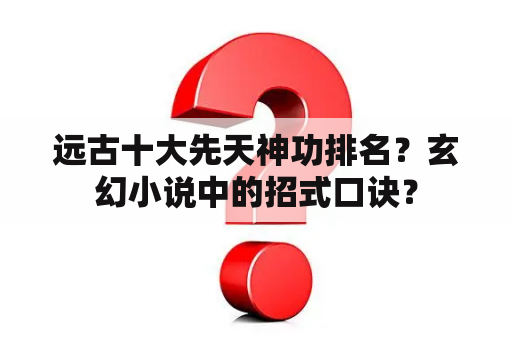 远古十大先天神功排名？玄幻小说中的招式口诀？